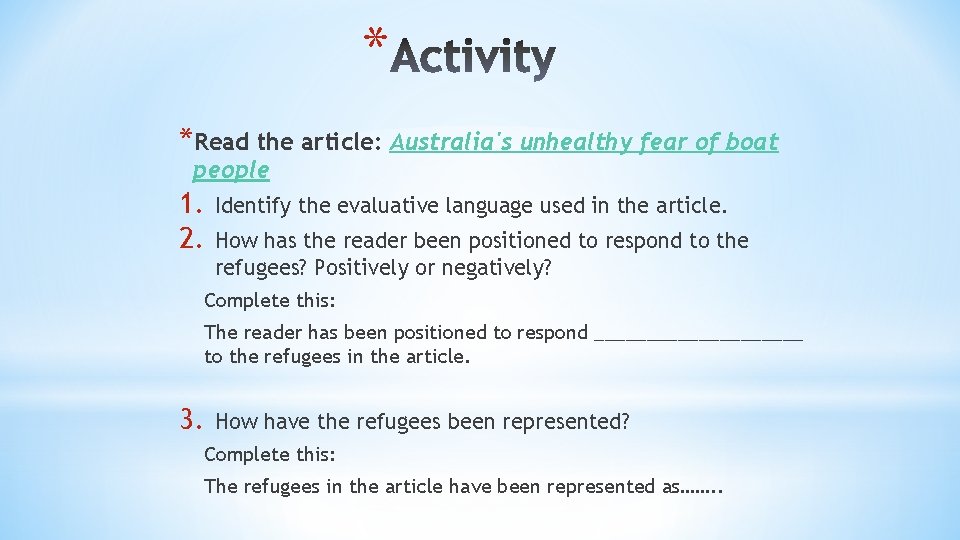 *Activity

*Read the article: Australia's unhealthy fear of boat people

1. Identify the evaluative language used in the article.
2. How has the reader been positioned to respond to the refugees? Positively or negatively?

Complete this:

The reader has been positioned to respond ____________________ to the refugees in the article.

3. How have the refugees been represented?

Complete this:

The refugees in the article have been represented as……..